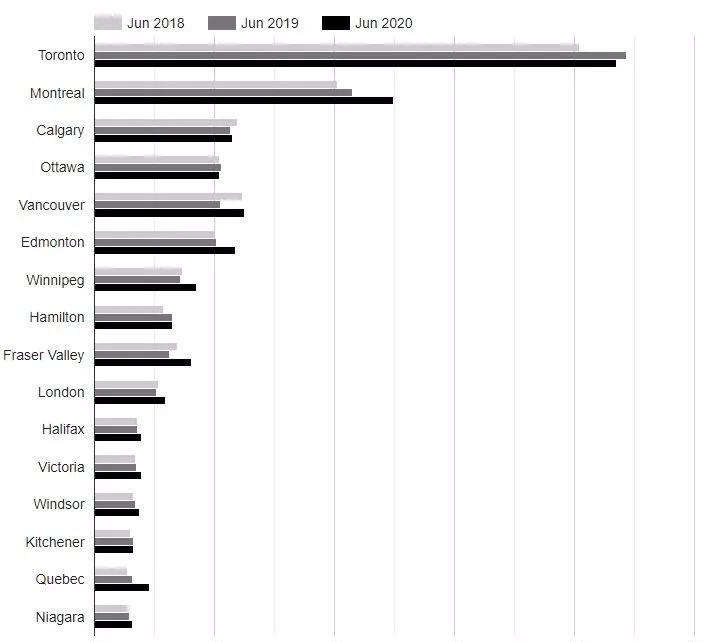 Jun 2018
Jun 2019
Jun 2020

Toronto
Montreal
Calgary
Ottawa
Vancouver
Edmonton
Winnipeg
Hamilton
Fraser Valley
London
Halifax
Victoria
Windsor
Kitchener
Quebec
Niagara